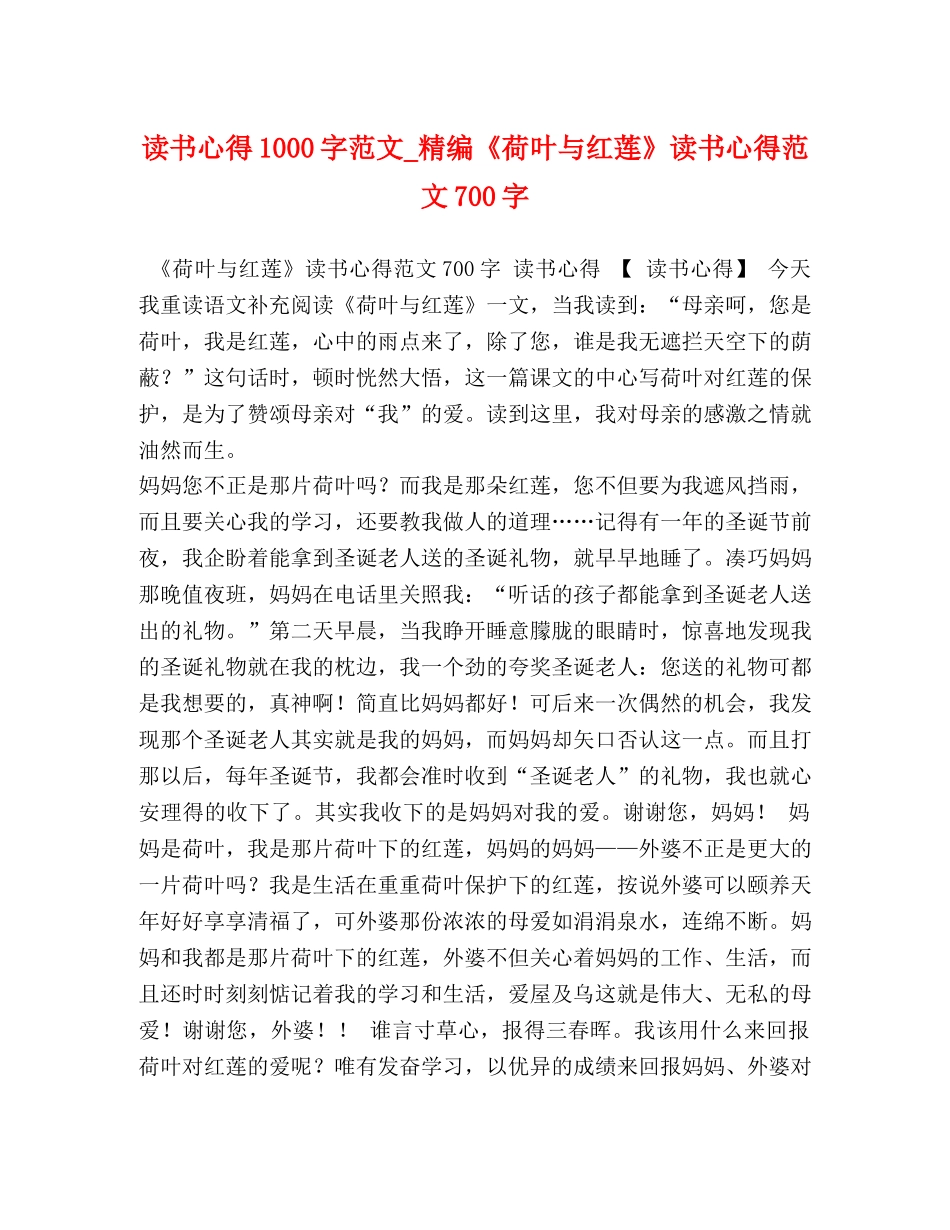 读书心得1000字范文_精编《荷叶与红莲》读书心得范文700字

《荷叶与红莲》读书心得范文700字 读书心得 【 读书心得】 今天我重读语文补充阅读《荷叶与红莲》一文，当我读到：“母亲呵，您是荷叶，我是红莲，心中的雨点来了，除了您，谁是我无遮拦天空下的荫蔽？”这句话时，顿时恍然大悟，这一篇课文的中心写荷叶对红莲的保护，是为了赞颂母亲对“我”的爱。读到这里，我对母亲的感激之情就油然而生。
妈妈您不正是那片荷叶吗？而我是那朵红莲，您不但要为我遮风挡雨，而且要关心我的学习，还要教我做人的道理……记得有一年的圣诞节前夜，我企盼着能拿到圣诞老人送的圣诞礼物，就早早地睡了。凑巧妈妈那晚值夜班，妈妈在电话里关照我：“听话的孩子都能拿到圣诞老人送出的礼物。”第二天早晨，当我睁开睡意朦胧的眼睛时，惊喜地发现我的圣诞礼物就在我的枕边，我一个劲的夸奖圣诞老人：您送的礼物可都是我想要的，真神啊！简直比妈妈都好！可后来一次偶然的机会，我发现那个圣诞老人其实就是我的妈妈，而妈妈却矢口否认这一点。而且打那以后，每年圣诞节，我都会准时收到“圣诞老人”的礼物，我也就心安理得的收下了。其实我收下的是妈妈对我的爱。谢谢您，妈妈！ 妈妈是荷叶，我是那片荷叶下的红莲，妈妈的妈妈——外婆不正是更大的一片荷叶吗？我是生活在重重荷叶保护下的红莲，按说外婆可以颐养天年好好享享清福了，可外婆那份浓浓的母爱如涓涓泉水，连绵不断。妈妈和我都是那片荷叶下的红莲，外婆不但关心着妈妈的工作、生活，而且还时时刻刻惦记着我的学习和生活，爱屋及乌这就是伟大、无私的母爱！谢谢您，外婆！！ 谁言寸草心，报得三春晖。我该用什么来回报荷叶对红莲的爱呢？唯有发奋学习，以优异的成绩来回报妈妈、外婆对